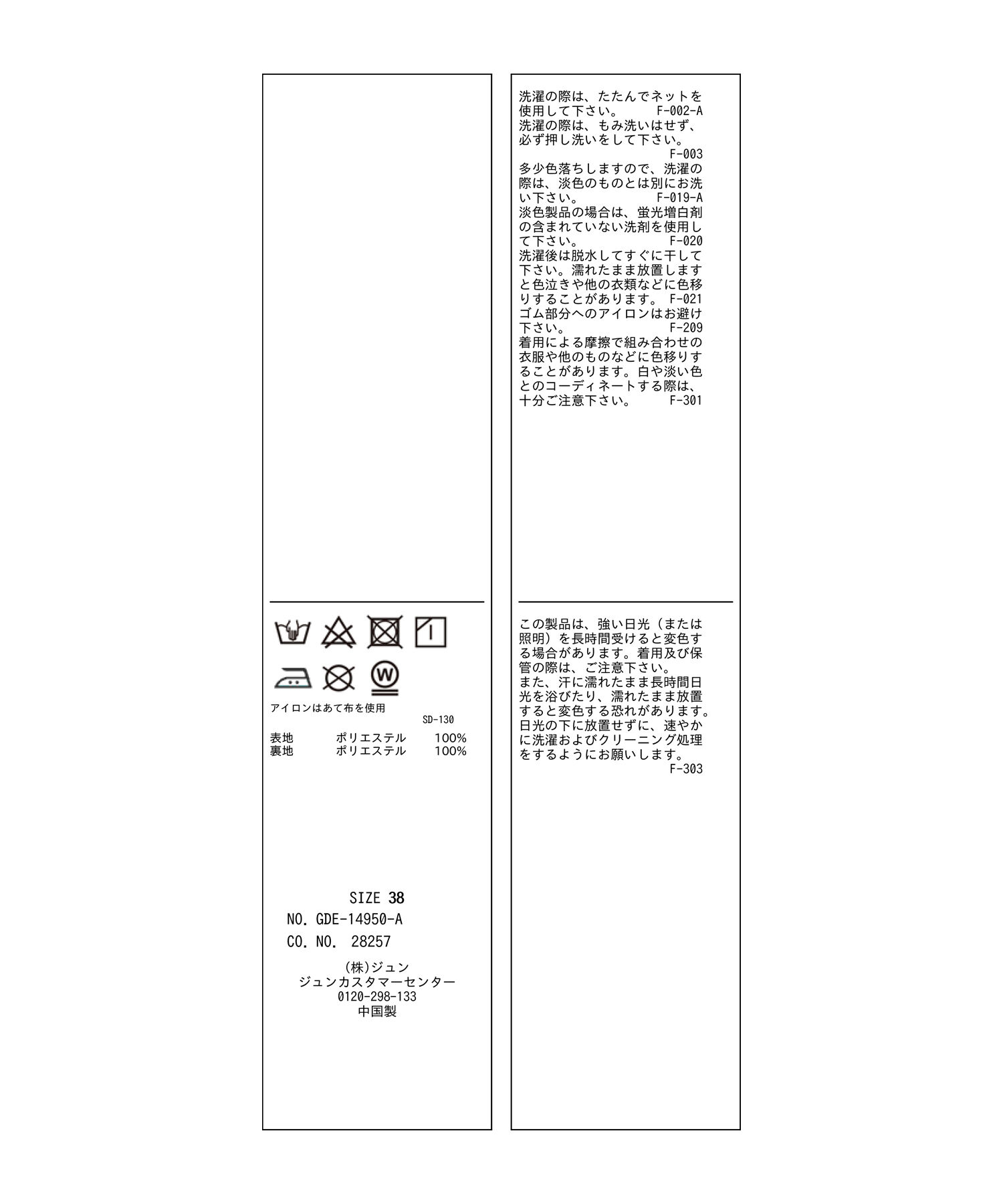 アイロンはあて布を使用
SD-130

| 表地 | ポリエステル | 100% |
|---|---|---|
| 裏地 | ポリエステル | 100% |

SIZE 38
NO. GDE-14950-A
CO. NO. 28257
(株)ジュン
ジュンカスタマーセンター
0120-298-133
中国製

洗濯の際は、たたんでネットを使用して下さい。 F-002-A
洗濯の際は、もみ洗いはせず、必ず押し洗いをして下さい。 F-003
多少色落ちしますので、洗濯の際は、淡色のものとは別にお洗い下さい。 F-019-A
淡色製品の場合は、蛍光増白剤の含まれていない洗剤を使用して下さい。 F-020
洗濯後は脱水してすぐに干して下さい。濡れたまま放置しますと色泣きや他の衣類などに色移りすることがあります。 F-021
ゴム部分へのアイロンはお避け下さい。 F-209
着用による摩擦で組み合わせの衣服や他のものなどに色移りすることがあります。白や淡い色とのコーディネートする際は、十分ご注意下さい。 F-301

この製品は、強い日光（または照明）を長時間受けると変色する場合があります。着用及び保管の際は、ご注意下さい。
また、汗に濡れたまま長時間日光を浴びたり、濡れたまま放置すると変色する恐れがあります。日光の下に放置せずに、速やかに洗濯およびクリーニング処理をするようにお願いします。
F-303